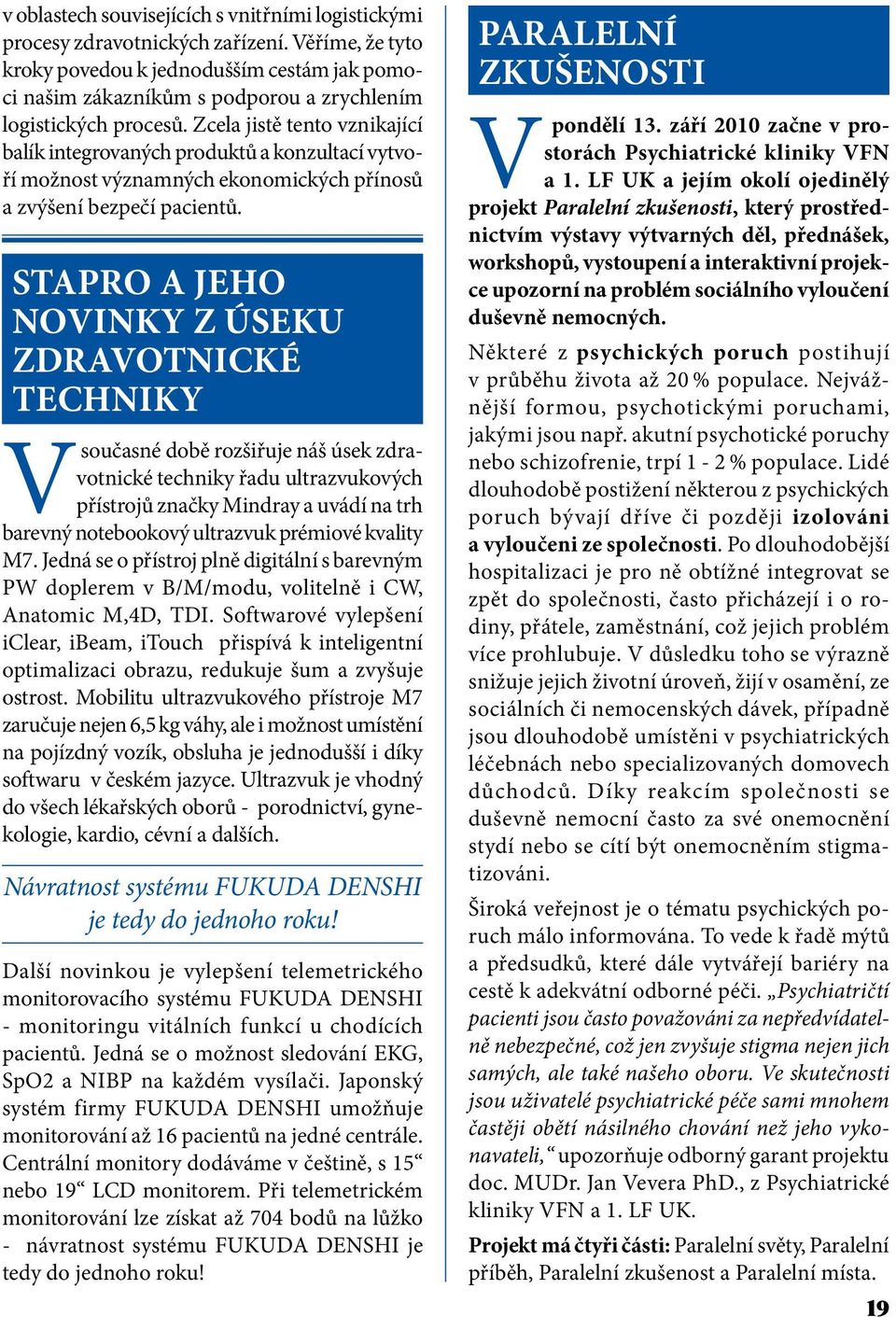 v oblastech souvisejících s vnitřními logistickými procesy zdravotnických zařízení. Věříme, že tyto kroky povedou k jednodušším cestám jak pomoci našim zákazníkům s podporou a zrychlením logistických procesů. Zcela jistě tento vznikající balík integrovaných produktů a konzultací vytvoří možnost významných ekonomických přínosů a zvýšení bezpečí pacientů.

STAPRO A JEHO NOVINKY Z ÚSEKU ZDRAVOTNICKÉ TECHNIKY

V současné době rozšiřuje náš úsek zdravotnické techniky řadu ultrazvukových přístrojů značky Mindray a uvádí na trh barevný notebookový ultrazvuk prémiové kvality M7. Jedná se o přístroj plně digitální s barevným PW doplerem v B/M/modu, volitelně i CW, Anatomic M,4D, TDI. Softwarové vylepšení iClear, iBeam, iTouch přispívá k inteligentní optimalizaci obrazu, redukuje šum a zvyšuje ostrost. Mobilitu ultrazvukového přístroje M7 zaručuje nejen 6,5 kg váhy, ale i možnost umístění na pojízdný vozík, obsluha je jednodušší i díky softwaru v českém jazyce. Ultrazvuk je vhodný do všech lékařských oborů - porodnictví, gynekologie, kardio, cévní a dalších.

Návratnost systému FUKUDA DENSHI je tedy do jednoho roku!

Další novinkou je vylepšení telemetrického monitorovacího systému FUKUDA DENSHI - monitoringu vitálních funkcí u chodících pacientů. Jedná se o možnost sledování EKG, SpO2 a NIBP na každém vysílači. Japonský systém firmy FUKUDA DENSHI umožňuje monitorování až 16 pacientů na jedné centrále. Centrální monitory dodáváme v češtině, s 15“ nebo 19“ LCD monitorem. Při telemetrickém monitorování lze získat až 704 bodů na lůžko - návratnost systému FUKUDA DENSHI je tedy do jednoho roku!

PARALELNÍ ZKUŠENOSTI

V pondělí 13. září 2010 začne v prostorách Psychiatrické kliniky VFN a 1. LF UK a jejím okolí ojedinělý projekt Paralelní zkušenosti, který prostřednictvím výstavy výtvarných děl, přednášek, workshopů, vystoupení a interaktivní projekce upozorní na problém sociálního vyloučení duševně nemocných.

Některé z psychických poruch postihují v průběhu života až 20 % populace. Nejvážnější formou, psychotickými poruchami, jakými jsou např. akutní psychotické poruchy nebo schizofrenie, trpí 1 - 2 % populace. Lidé dlouhodobě postižení některou z psychických poruch bývají dříve či později izolováni a vyloučeni ze společnosti. Po dlouhodobější hospitalizaci je pro ně obtížné integrovat se zpět do společnosti, často přicházejí i o rodiny, přátele, zaměstnání, což jejich problém více prohlubuje. V důsledku toho se výrazně snižuje jejich životní úroveň, žijí v osamění, ze sociálních či nemocenských dávek, případně jsou dlouhodobě umístěni v psychiatrických léčebnách nebo specializovaných domovech důchodců. Díky reakcím společnosti se duševně nemocní často za své onemocnění stydí nebo se cítí být onemocněním stigmatizováni.

Široká veřejnost je o tématu psychických poruch málo informována. To vede k řadě mýtů a předsudků, které dále vytvářejí bariéry na cestě k adekvátní odborné péči. „Psychiatričtí pacienti jsou často považováni za nepředvídatelně nebezpečné, což jen zvyšuje stigma nejen jich samých, ale také našeho oboru. Ve skutečnosti jsou uživatelé psychiatrické péče sami mnohem častěji obětí násilného chování než jeho vykonavateli,“ upozorňuje odborný garant projektu doc. MUDr. Jan Vevera PhD., z Psychiatrické kliniky VFN a 1. LF UK.

Projekt má čtyři části: Paralelní světy, Paralelní příběh, Paralelní zkušenost a Paralelní místa.

19